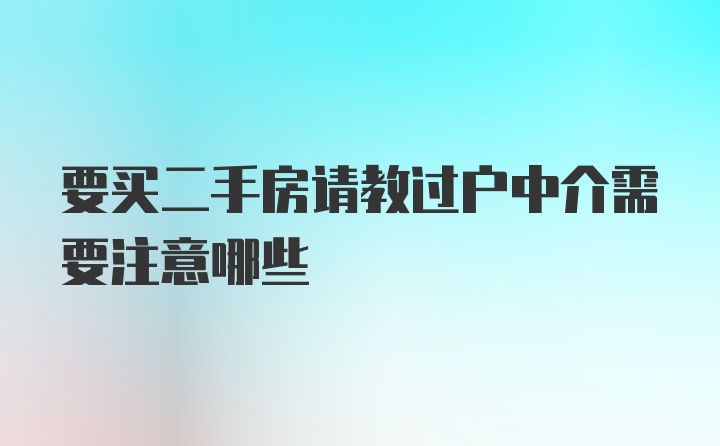 要买二手房请教过户中介需要注意哪些